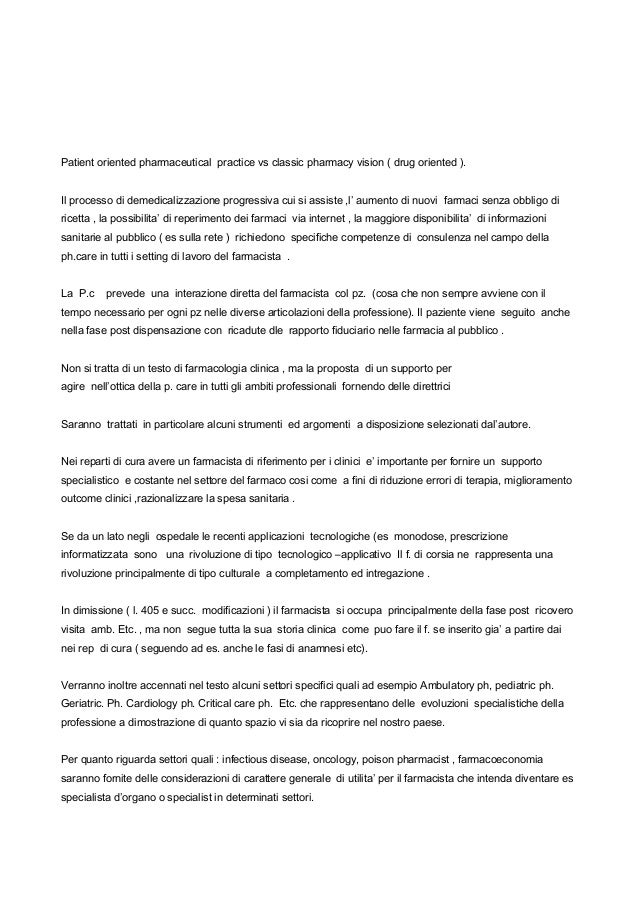 Patient oriented pharmaceutical practice vs classic pharmacy vision ( drug oriented ).

Il processo di demedicalizzazione progressiva cui si assiste ,l' aumento di nuovi farmaci senza obbligo di ricetta , la possibilita' di reperimento dei farmaci via internet , la maggiore disponibilita' di informazioni sanitarie al pubblico ( es sulla rete ) richiedono specifiche competenze di consulenza nel campo della ph.care in tutti i setting di lavoro del farmacista .

La P.c prevede una interazione diretta del farmacista col pz. (cosa che non sempre avviene con il tempo necessario per ogni pz nelle diverse articolazioni della professione). Il paziente viene seguito anche nella fase post dispensazione con ricadute dle rapporto fiduciario nelle farmacia al pubblico .

Non si tratta di un testo di farmacologia clinica , ma la proposta di un supporto per
agire nell'ottica della p. care in tutti gli ambiti professionali fornendo delle direttrici

Saranno trattati in particolare alcuni strumenti ed argomenti a disposizione selezionati dal'autore.

Nei reparti di cura avere un farmacista di riferimento per i clinici e' importante per fornire un supporto specialistico e costante nel settore del farmaco cosi come a fini di riduzione errori di terapia, miglioramento outcome clinici ,razionalizzare la spesa sanitaria .

Se da un lato negli ospedale le recenti applicazioni tecnologiche (es monodose, prescrizione informatizzata sono una rivoluzione di tipo tecnologico –applicativo Il f. di corsia ne rappresenta una rivoluzione principalmente di tipo culturale a completamento ed intregazione .

In dimissione ( l. 405 e succ. modificazioni ) il farmacista si occupa principalmente della fase post ricovero visita amb. Etc. , ma non segue tutta la sua storia clinica come puo fare il f. se inserito gia' a partire dai nei rep di cura ( seguendo ad es. anche le fasi di anamnesi etc).

Verranno inoltre accennati nel testo alcuni settori specifici quali ad esempio Ambulatory ph, pediatric ph. Geriatric. Ph. Cardiology ph. Critical care ph. Etc. che rappresentano delle evoluzioni specialistiche della professione a dimostrazione di quanto spazio vi sia da ricoprire nel nostro paese.

Per quanto riguarda settori quali : infectious disease, oncology, poison pharmacist , farmacoeconomia saranno fornite delle considerazioni di carattere generale di utilita' per il farmacista che intenda diventare es specialista d'organo o specialist in determinati settori.